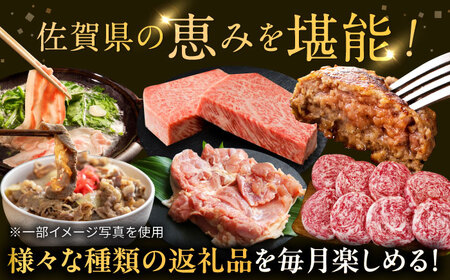 佐賀県の恵みを堪能！

※一部イメージ写真を使用

様々な種類の返礼品を毎月楽しめる！